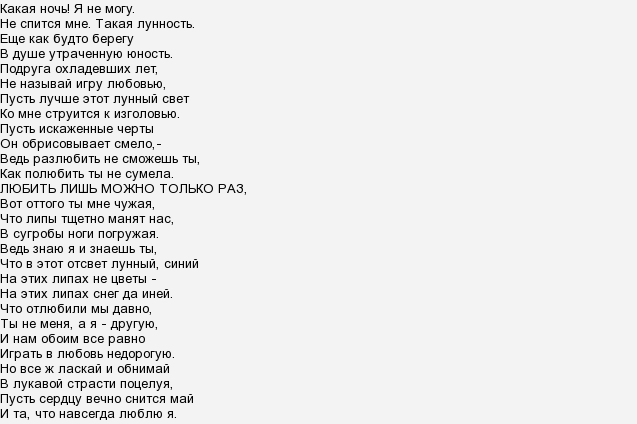 Какая ночь! Я не могу.
Не спится мне. Такая лунность.
Еще как будто берегу
В душе утраченную юность.
Подруга охладевших лет,
Не называй игру любовью,
Пусть лучше этот лунный свет
Ко мне струится к изголовью.
Пусть искаженные черты
Он обрисовывает смело,-
Ведь разлюбить не сможешь ты,
Как полюбить ты не сумела.
ЛЮБИТЬ ЛИШЬ МОЖНО ТОЛЬКО РАЗ,
Вот оттого ты мне чужая,
Что липы тщетно манят нас,
В сугробы ноги погружая.
Ведь знаю я и знаешь ты,
Что в этот отсвет лунный, синий
На этих липах не цветы -
На этих липах снег да иней.
Что отлюбили мы давно,
Ты не меня, а я - другую,
И нам обоим все равно
Играть в любовь недорогую.
Но все ж ласкай и обнимай
В лукавой страсти поцелуя,
Пусть сердцу вечно снится май
И та, что навсегда люблю я.